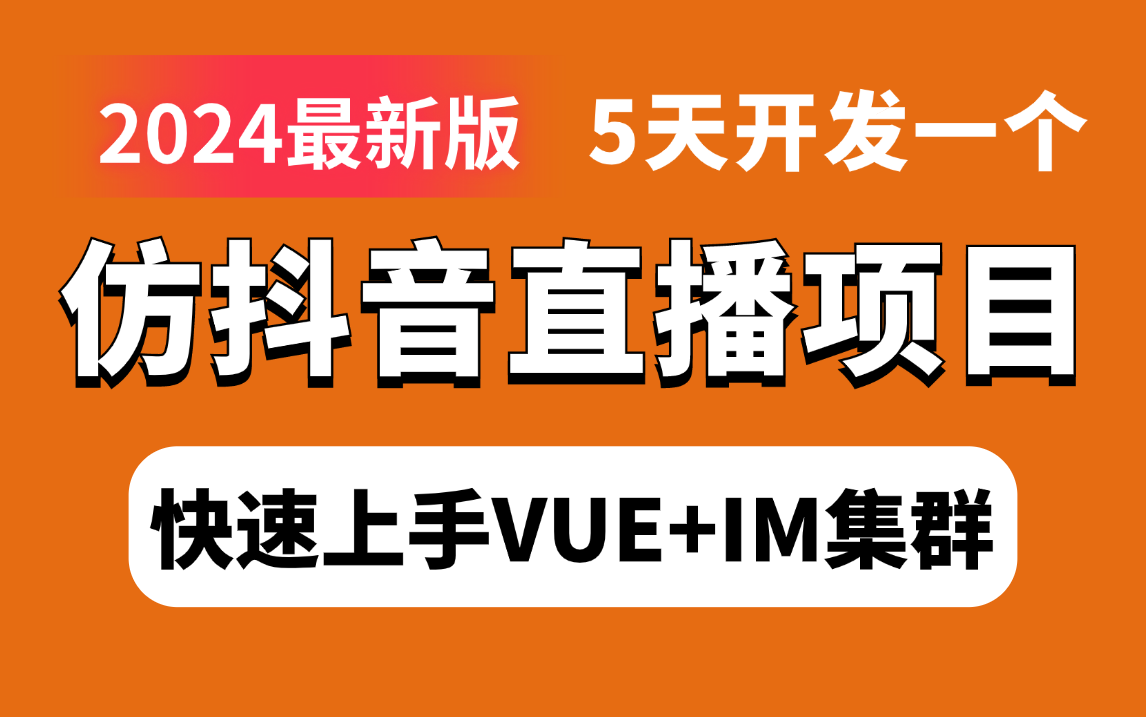 2024最新版 5天开发一个

仿抖音直播项目

快速上手VUE+IM集群